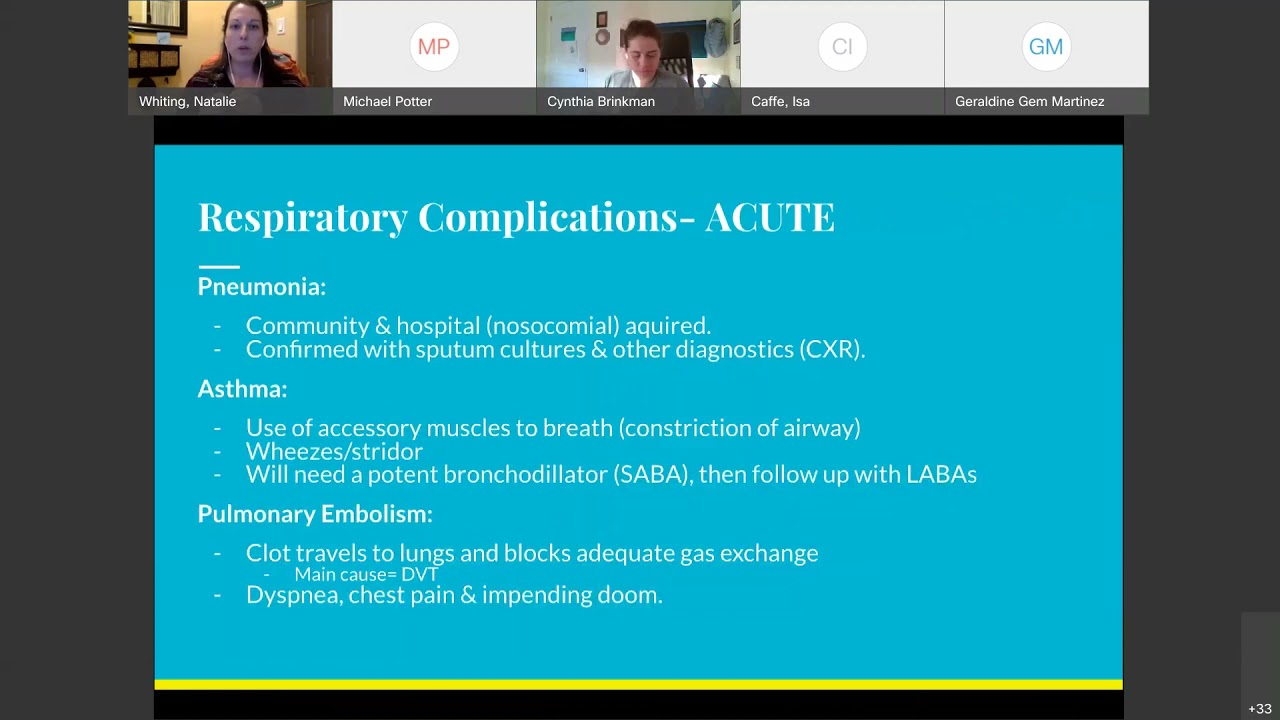 Whiting, Natalie
MP
Michael Potter
Cynthia Brinkman
CI
Caffe, Isa
GM
Geraldine Gem Martinez

Respiratory Complications- ACUTE

Pneumonia:

- Community & hospital (nosocomial) aquired.
- Confirmed with sputum cultures & other diagnostics (CXR).

Asthma:

- Use of accessory muscles to breath (constriction of airway)
- Wheezes/stridor
- Will need a potent bronchodillator (SABA), then follow up with LABAs

Pulmonary Embolism:

- Clot travels to lungs and blocks adequate gas exchange
  - Main cause= DVT
- Dyspnea, chest pain & impending doom.

+33